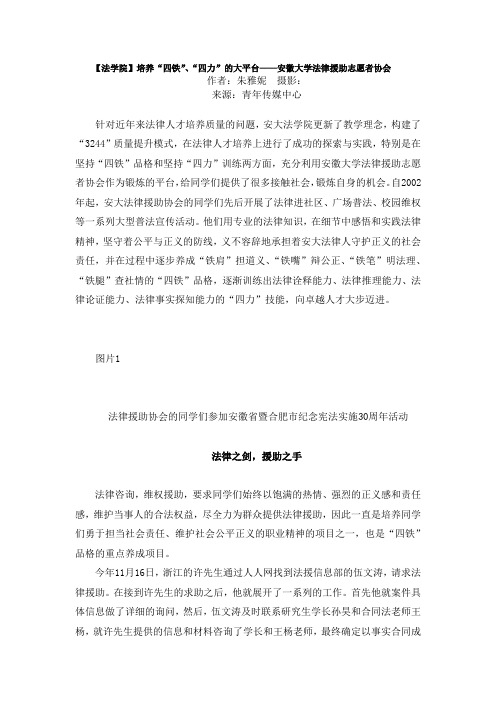 【法学院】培养“四铁”、“四力”的大平台——安徽大学法律援助志愿者协会
作者：朱雅妮　摄影：
来源：青年传媒中心

针对近年来法律人才培养质量的问题，安大法学院更新了教学理念，构建了“3244”质量提升模式，在法律人才培养上进行了成功的探索与实践，特别是在坚持“四铁”品格和坚持“四力”训练两方面，充分利用安徽大学法律援助志愿者协会作为锻炼的平台，给同学们提供了很多接触社会，锻炼自身的机会。自2002年起，安大法律援助协会的同学们先后开展了法律进社区、广场普法、校园维权等一系列大型普法宣传活动。他们用专业的法律知识，在细节中感悟和实践法律精神，坚守着公平与正义的防线，义不容辞地承担着安大法律人守护正义的社会责任，并在过程中逐步养成“铁肩”担道义、“铁嘴”辩公正、“铁笔”明法理、“铁腿”查社情的“四铁”品格，逐渐训练出法律诠释能力、法律推理能力、法律论证能力、法律事实探知能力的“四力”技能，向卓越人才大步迈进。

图片1

法律援助协会的同学们参加安徽省暨合肥市纪念宪法实施30周年活动

法律之剑，援助之手

法律咨询，维权援助，要求同学们始终以饱满的热情、强烈的正义感和责任感，维护当事人的合法权益，尽全力为群众提供法律援助，因此一直是培养同学们勇于担当社会责任、维护社会公平正义的职业精神的项目之一，也是“四铁”品格的重点养成项目。

今年11月16日，浙江的许先生通过人人网找到法援信息部的伍文涛，请求法律援助。在接到许先生的求助之后，他就展开了一系列的工作。首先他就案件具体信息做了详细的询问，然后，伍文涛及时联系研究生学长孙昊和合同法老师王杨，就许先生提供的信息和材料咨询了学长和王杨老师，最终确定以事实合同成